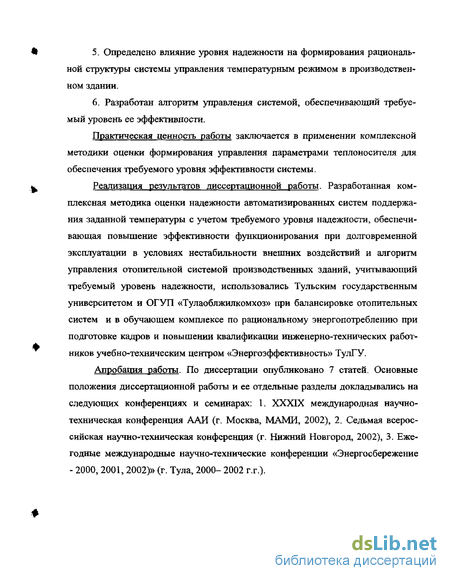 5. Определено влияние уровня надежности на формирования рациональной структуры системы управления температурным режимом в производственном здании.

6. Разработан алгоритм управления системой, обеспечивающий требуемый уровень ее эффективности.

Практическая ценность работы заключается в применении комплексной методики оценки формирования управления параметрами теплоносителя для обеспечения требуемого уровня эффективности системы.

Реализация результатов диссертационной работы. Разработанная комплексная методика оценки надежности автоматизированных систем поддержания заданной температуры с учетом требуемого уровня надежности, обеспечивающая повышение эффективности функционирования при долговременной эксплуатации в условиях нестабильности внешних воздействий и алгоритм управления отопительной системой производственных зданий, учитывающий требуемый уровень надежности, использовались Тульским государственным университетом и ОГУП «Тулаоблжилкомхоз» при балансировке отопительных систем и в обучающем комплексе по рациональному энергопотреблению при подготовке кадров и повышении квалификации инженерно-технических работников учебно-техническим центром «Энергоэффективность» ТулГУ.

Апробация работы. По диссертации опубликовано 7 статей. Основные положения диссертационной работы и ее отдельные разделы докладывались на следующих конференциях и семинарах: 1. XXXIX международная научно-техническая конференция ААИ (г. Москва, МАМИ, 2002), 2. Седьмая всероссийская научно-техническая конференция (г. Нижний Новгород, 2002), 3. Ежегодные международные научно-технические конференции «Энергосбережение - 2000, 2001, 2002)» (г. Тула, 2000– 2002 г.г.).

dsLib.net
библиотека диссертаций